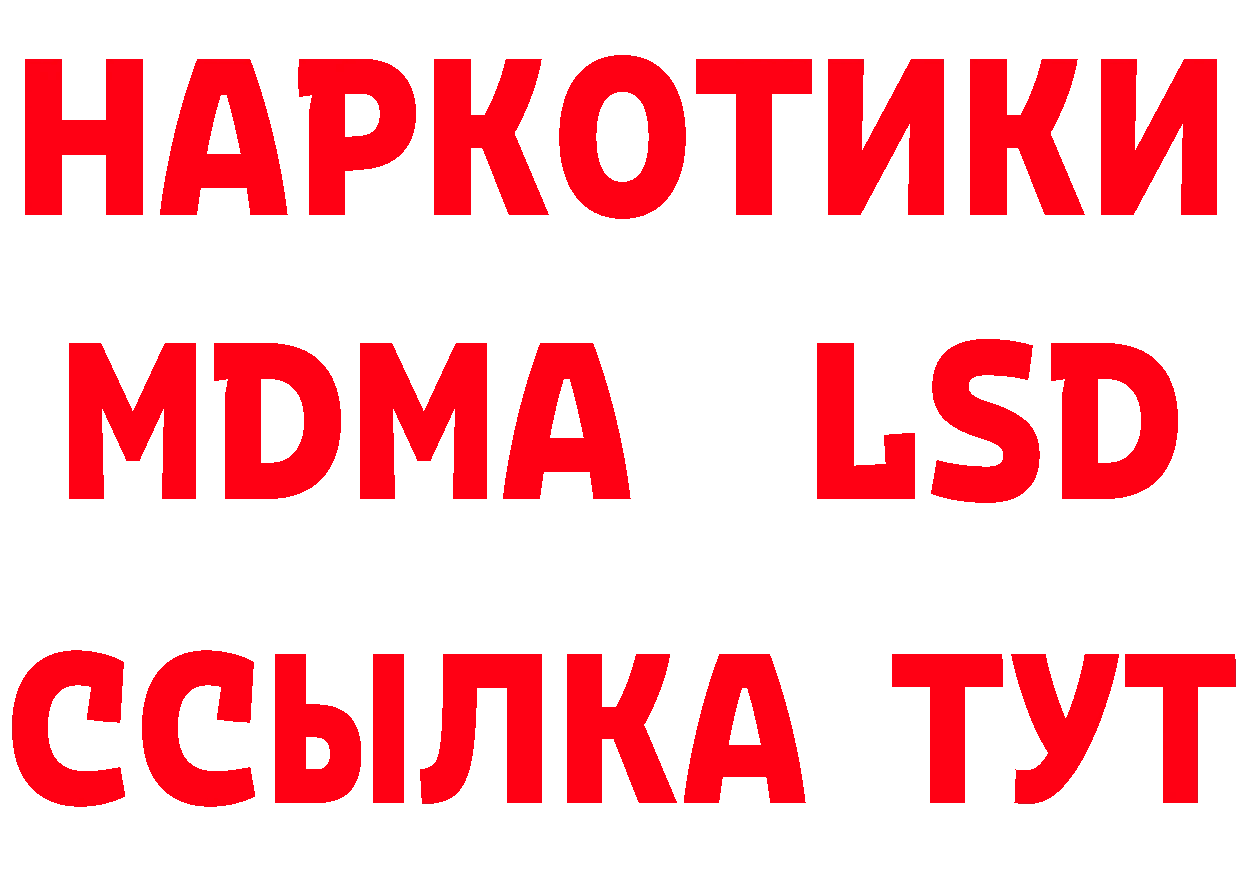 НАРКОТИКИ
MDMA LSD
ССЫЛКА ТУТ